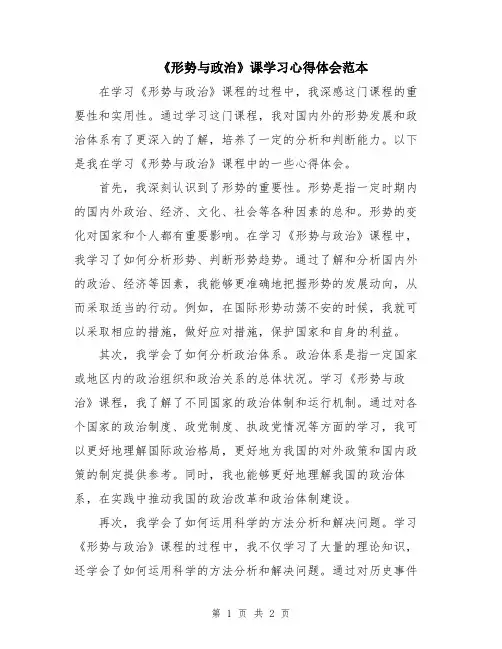 《形势与政治》课学习心得体会范本

在学习《形势与政治》课程的过程中，我深感这门课程的重要性和实用性。通过学习这门课程，我对国内外的形势发展和政治体系有了更深入的了解，培养了一定的分析和判断能力。以下是我在学习《形势与政治》课程中的一些心得体会。

首先，我深刻认识到了形势的重要性。形势是指一定时期内的国内外政治、经济、文化、社会等各种因素的总和。形势的变化对国家和个人都有重要影响。在学习《形势与政治》课程中，我学习了如何分析形势、判断形势趋势。通过了解和分析国内外的政治、经济等因素，我能够更准确地把握形势的发展动向，从而采取适当的行动。例如，在国际形势动荡不安的时候，我就可以采取相应的措施，做好应对措施，保护国家和自身的利益。

其次，我学会了如何分析政治体系。政治体系是指一定国家或地区内的政治组织和政治关系的总体状况。学习《形势与政治》课程，我了解了不同国家的政治体制和运行机制。通过对各个国家的政治制度、政党制度、执政党情况等方面的学习，我可以更好地理解国际政治格局，更好地为我国的对外政策和国内政策的制定提供参考。同时，我也能够更好地理解我国的政治体系，在实践中推动我国的政治改革和政治体制建设。

再次，我学会了如何运用科学的方法分析和解决问题。学习《形势与政治》课程的过程中，我不仅学习了大量的理论知识，还学会了如何运用科学的方法分析和解决问题。通过对历史事件

第 1 页 共 2 页